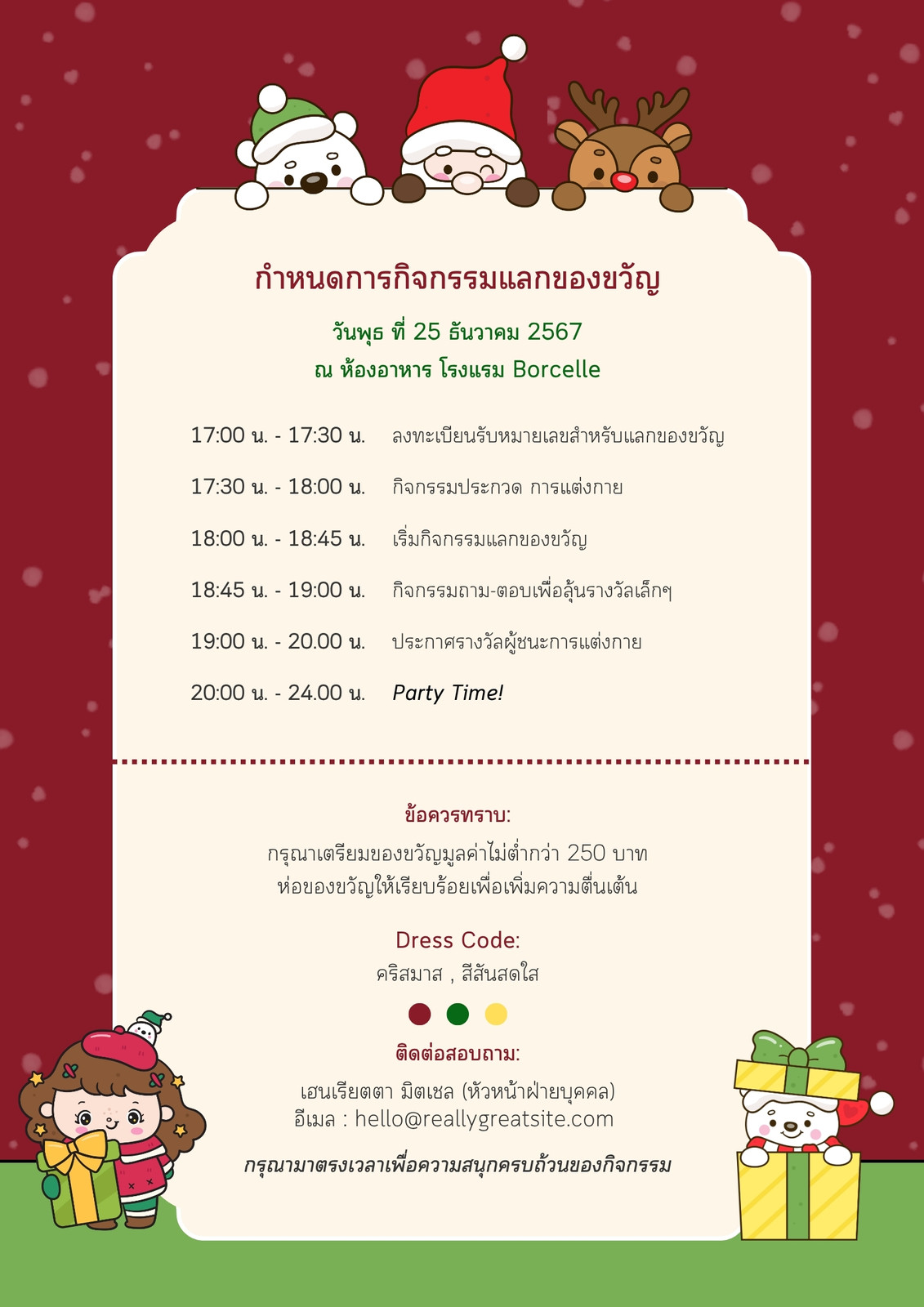 กำหนดการกิจกรรมแลกของขวัญ

วันพุธ ที่ 25 ธันวาคม 2567
ณ ห้องอาหาร โรงแรม Borcelle

17:00 น. - 17:30 น. ลงทะเบียนรับหมายเลขสำหรับแลกของขวัญ

17:30 น. - 18:00 น. กิจกรรมประกวด การแต่งกาย

18:00 น. - 18:45 น. เริ่มกิจกรรมแลกของขวัญ

18:45 น. - 19:00 น. กิจกรรมถาม-ตอบเพื่อลุ้นรางวัลเล็กๆ

19:00 น. - 20.00 น. ประกาศรางวัลผู้ชนะการแต่งกาย

20:00 น. - 24.00 น. Party Time!

ข้อควรทราบ:
กรุณาเตรียมของขวัญมูลค่าไม่ต่ำกว่า 250 บาท
ห่อของขวัญให้เรียบร้อยเพื่อเพิ่มความตื่นเต้น

Dress Code:
คริสมาส , สีสันสดใส

ติดต่อสอบถาม:
เฮนเรียตตา มิตเชล (หัวหน้าฝ่ายบุคคล)
อีเมล : hello@reallygreatsite.com

กรุณามาตรงเวลาเพื่อความสนุกครบถ้วนของกิจกรรม